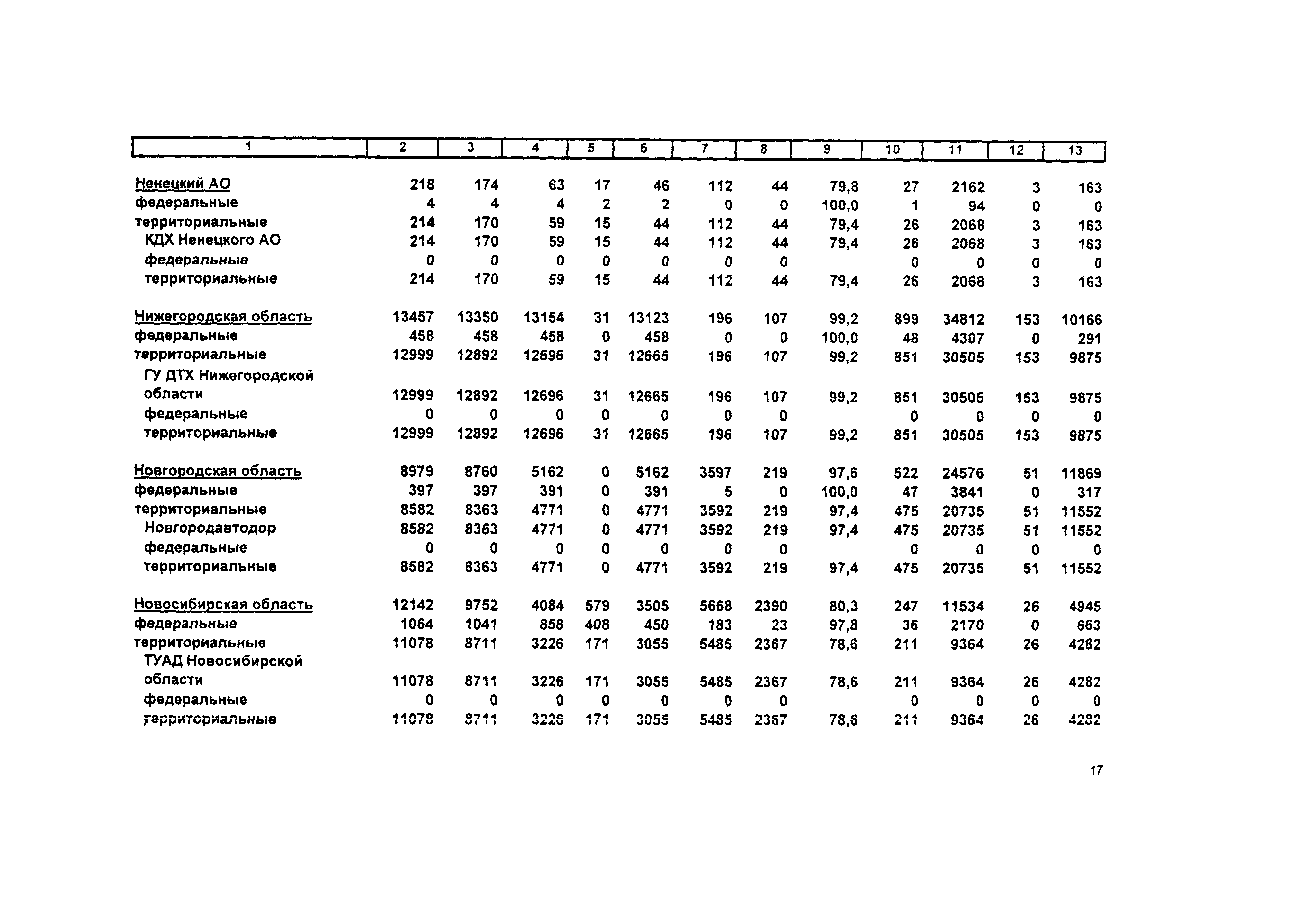 | 1 | 2 | 3 | 4 | 5 | 6 | 7 | 8 | 9 | 10 | 11 | 12 | 13 |
|---|---|---|---|---|---|---|---|---|---|---|---|---|
| Ненецкий АО | 218 | 174 | 63 | 17 | 46 | 112 | 44 | 79,8 | 27 | 2162 | 3 | 163 |
| федеральные | 4 | 4 | 4 | 2 | 2 | 0 | 0 | 100,0 | 1 | 94 | 0 | 0 |
| территориальные | 214 | 170 | 59 | 15 | 44 | 112 | 44 | 79,4 | 26 | 2068 | 3 | 163 |
| КДХ Ненецкого АО | 214 | 170 | 59 | 15 | 44 | 112 | 44 | 79,4 | 26 | 2068 | 3 | 163 |
| федеральные | 0 | 0 | 0 | 0 | 0 | 0 | 0 | | 0 | 0 | 0 | 0 |
| территориальные | 214 | 170 | 59 | 15 | 44 | 112 | 44 | 79,4 | 26 | 2068 | 3 | 163 |
| Нижегородская область | 13457 | 13350 | 13154 | 31 | 13123 | 196 | 107 | 99,2 | 899 | 34812 | 153 | 10166 |
| федеральные | 458 | 458 | 458 | 0 | 458 | 0 | 0 | 100,0 | 48 | 4307 | 0 | 291 |
| территориальные | 12999 | 12892 | 12696 | 31 | 12665 | 196 | 107 | 99,2 | 851 | 30505 | 153 | 9875 |
| ГУ ДТХ Нижегородской области | 12999 | 12892 | 12696 | 31 | 12665 | 196 | 107 | 99,2 | 851 | 30505 | 153 | 9875 |
| федеральные | 0 | 0 | 0 | 0 | 0 | 0 | 0 | | 0 | 0 | 0 | 0 |
| территориальные | 12999 | 12892 | 12696 | 31 | 12665 | 196 | 107 | 99,2 | 851 | 30505 | 153 | 9875 |
| Новгородская область | 8979 | 8760 | 5162 | 0 | 5162 | 3597 | 219 | 97,6 | 522 | 24576 | 51 | 11869 |
| федеральные | 397 | 397 | 391 | 0 | 391 | 5 | 0 | 100,0 | 47 | 3841 | 0 | 317 |
| территориальные | 8582 | 8363 | 4771 | 0 | 4771 | 3592 | 219 | 97,4 | 475 | 20735 | 51 | 11552 |
| Новгородавтодор | 8582 | 8363 | 4771 | 0 | 4771 | 3592 | 219 | 97,4 | 475 | 20735 | 51 | 11552 |
| федеральные | 0 | 0 | 0 | 0 | 0 | 0 | 0 | | 0 | 0 | 0 | 0 |
| территориальные | 8582 | 8363 | 4771 | 0 | 4771 | 3592 | 219 | 97,4 | 475 | 20735 | 51 | 11552 |
| Новосибирская область | 12142 | 9752 | 4084 | 579 | 3505 | 5668 | 2390 | 80,3 | 247 | 11534 | 26 | 4945 |
| федеральные | 1064 | 1041 | 858 | 408 | 450 | 183 | 23 | 97,8 | 36 | 2170 | 0 | 663 |
| территориальные | 11078 | 8711 | 3226 | 171 | 3055 | 5485 | 2367 | 78,6 | 211 | 9364 | 26 | 4282 |
| ТУАД Новосибирской области | 11078 | 8711 | 3226 | 171 | 3055 | 5485 | 2367 | 78,6 | 211 | 9364 | 26 | 4282 |
| федеральные | 0 | 0 | 0 | 0 | 0 | 0 | 0 | | 0 | 0 | 0 | 0 |
| территориальные | 11078 | 8711 | 3226 | 171 | 3055 | 5485 | 2367 | 78,6 | 211 | 9364 | 26 | 4282 |

17